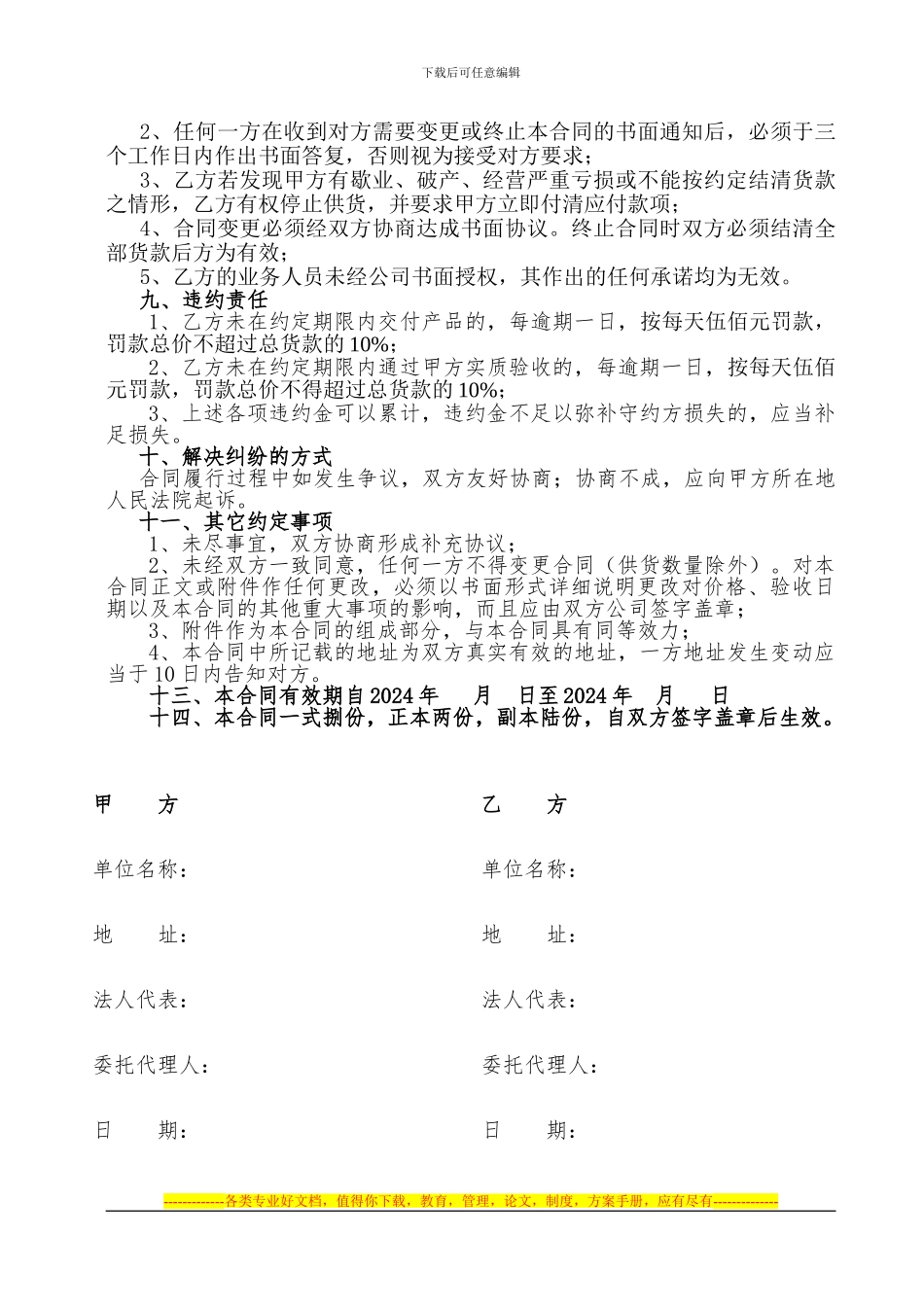 下载后可任意编辑

2、任何一方在收到对方需要变更或终止本合同的书面通知后，必须于三个工作日内作出书面答复，否则视为接受对方要求；

3、乙方若发现甲方有歇业、破产、经营严重亏损或不能按约定结清货款之情形，乙方有权停止供货，并要求甲方立即付清应付款项；

4、合同变更必须经双方协商达成书面协议。终止合同时双方必须结清全部货款后方为有效；

5、乙方的业务人员未经公司书面授权，其作出的任何承诺均为无效。

九、违约责任

1、乙方未在约定期限内交付产品的，每逾期一日，按每天伍佰元罚款，罚款总价不超过总货款的10%；

2、乙方未在约定期限内通过甲方实质验收的，每逾期一日，按每天伍佰元罚款，罚款总价不得超过总货款的10%；

3、上述各项违约金可以累计，违约金不足以弥补守约方损失的，应当补足损失。

十、解决纠纷的方式

合同履行过程中如发生争议，双方友好协商；协商不成，应向甲方所在地人民法院起诉。

十一、其它约定事项

1、未尽事宜，双方协商形成补充协议；

2、未经双方一致同意，任何一方不得变更合同（供货数量除外）。对本合同正文或附件作任何更改，必须以书面形式详细说明更改对价格、验收日期以及本合同的其他重大事项的影响，而且应由双方公司签字盖章；

3、附件作为本合同的组成部分，与本合同具有同等效力；

4、本合同中所记载的地址为双方真实有效的地址，一方地址发生变动应当于10日内告知对方。

十三、本合同有效期自2024年 月 日至2024年 月 日

十四、本合同一式捌份，正本两份，副本陆份，自双方签字盖章后生效。

甲 方

单位名称：

地 址：

法人代表：

委托代理人：

日 期：

乙 方

单位名称：

地 址：

法人代表：

委托代理人：

日 期：

-------------各类专业好文档，值得你下载，教育，管理，论文，制度，方案手册，应有尽有--------------